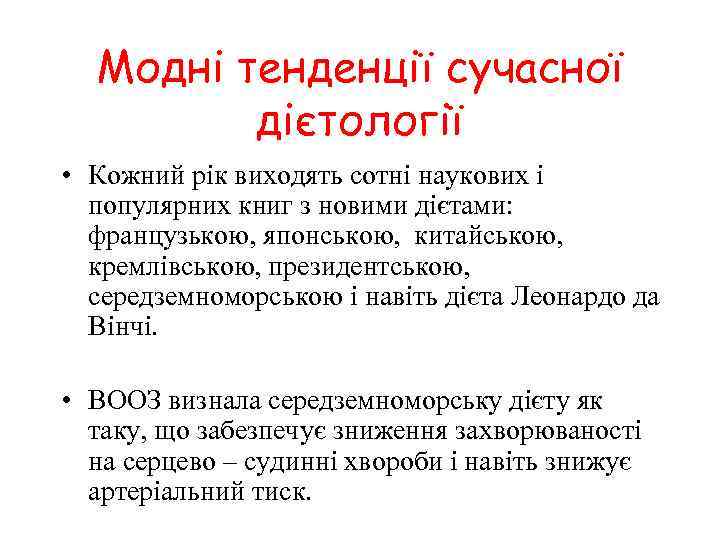 Модні тенденції сучасної дієтології

• Кожний рік виходять сотні наукових і популярних книг з новими дієтами: французькою, японською, китайською, кремлівською, президентською, середземноморською і навіть дієта Леонардо да Вінчі.

• ВООЗ визнала середземноморську дієту як таку, що забезпечує зниження захворюваності на серцево – судинні хвороби і навіть знижує артеріальний тиск.